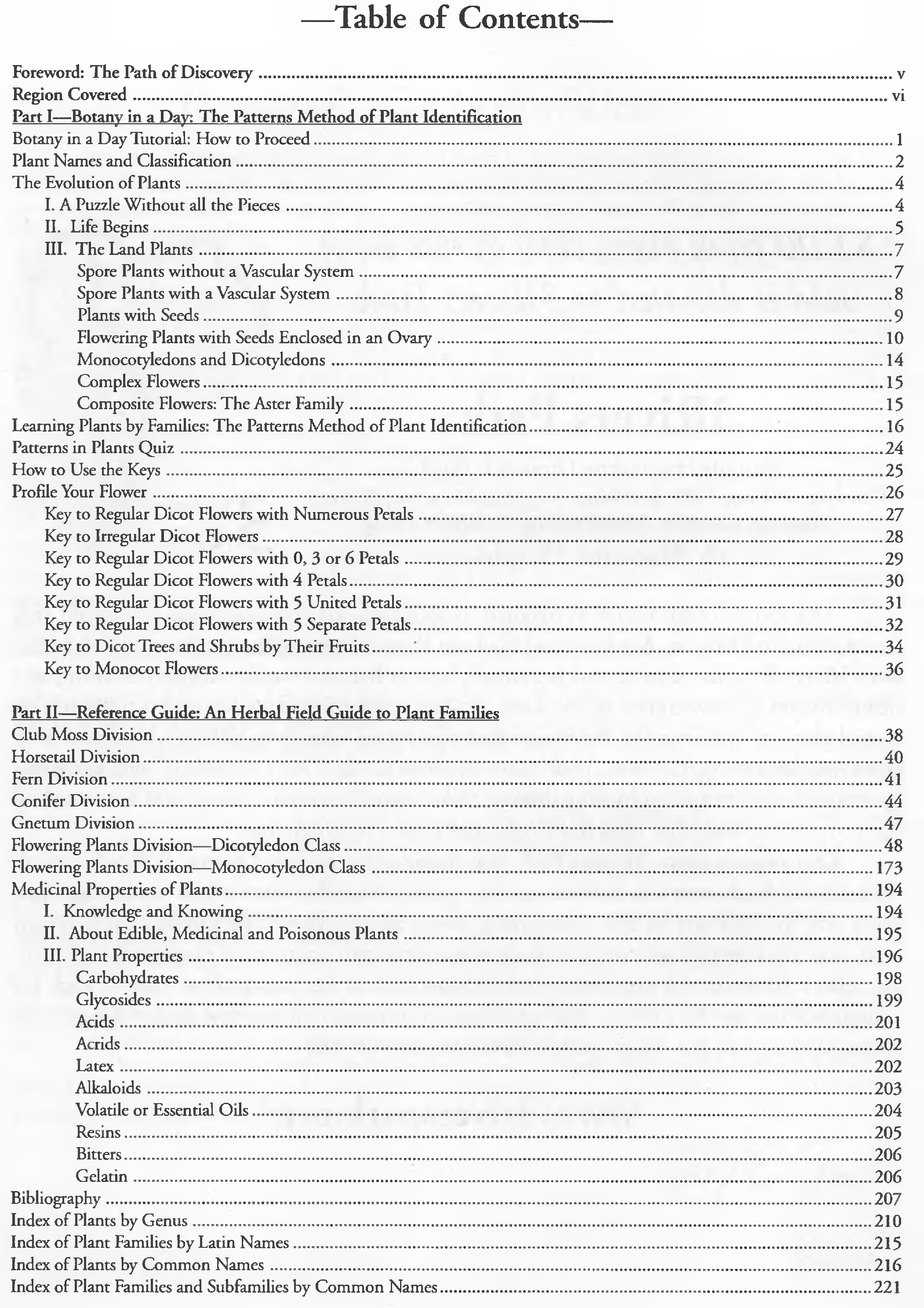 —Table of Contents—

Foreword: The Path of Discovery ........ v
Region Covered ........ vi
Part I—Botany in a Day: The Patterns Method of Plant Identification
Botany in a Day Tutorial: How to Proceed ........ 1
Plant Names and Classification ........ 2
The Evolution of Plants ........ 4
I. A Puzzle Without all the Pieces ........ 4
II. Life Begins ........ 5
III. The Land Plants ........ 7
Spore Plants without a Vascular System ........ 7
Spore Plants with a Vascular System ........ 8
Plants with Seeds ........ 9
Flowering Plants with Seeds Enclosed in an Ovary ........ 10
Monocotyledons and Dicotyledons ........ 14
Complex Flowers ........ 15
Composite Flowers: The Aster Family ........ 15
Learning Plants by Families: The Patterns Method of Plant Identification ........ 16
Patterns in Plants Quiz ........ 24
How to Use the Keys ........ 25
Profile Your Flower ........ 26
Key to Regular Dicot Flowers with Numerous Petals ........ 27
Key to Irregular Dicot Flowers ........ 28
Key to Regular Dicot Flowers with 0, 3 or 6 Petals ........ 29
Key to Regular Dicot Flowers with 4 Petals ........ 30
Key to Regular Dicot Flowers with 5 United Petals ........ 31
Key to Regular Dicot Flowers with 5 Separate Petals ........ 32
Key to Dicot Trees and Shrubs by Their Fruits ........ 34
Key to Monocot Flowers ........ 36

Part II—Reference Guide: An Herbal Field Guide to Plant Families
Club Moss Division ........ 38
Horsetail Division ........ 40
Fern Division ........ 41
Conifer Division ........ 44
Gnetum Division ........ 47
Flowering Plants Division—Dicotyledon Class ........ 48
Flowering Plants Division—Monocotyledon Class ........ 173
Medicinal Properties of Plants ........ 194
I. Knowledge and Knowing ........ 194
II. About Edible, Medicinal and Poisonous Plants ........ 195
III. Plant Properties ........ 196
Carbohydrates ........ 198
Glycosides ........ 199
Acids ........ 201
Acrids ........ 202
Latex ........ 202
Alkaloids ........ 203
Volatile or Essential Oils ........ 204
Resins ........ 205
Bitters ........ 206
Gelatin ........ 206
Bibliography ........ 207
Index of Plants by Genus ........ 210
Index of Plant Families by Latin Names ........ 215
Index of Plants by Common Names ........ 216
Index of Plant Families and Subfamilies by Common Names ........ 221